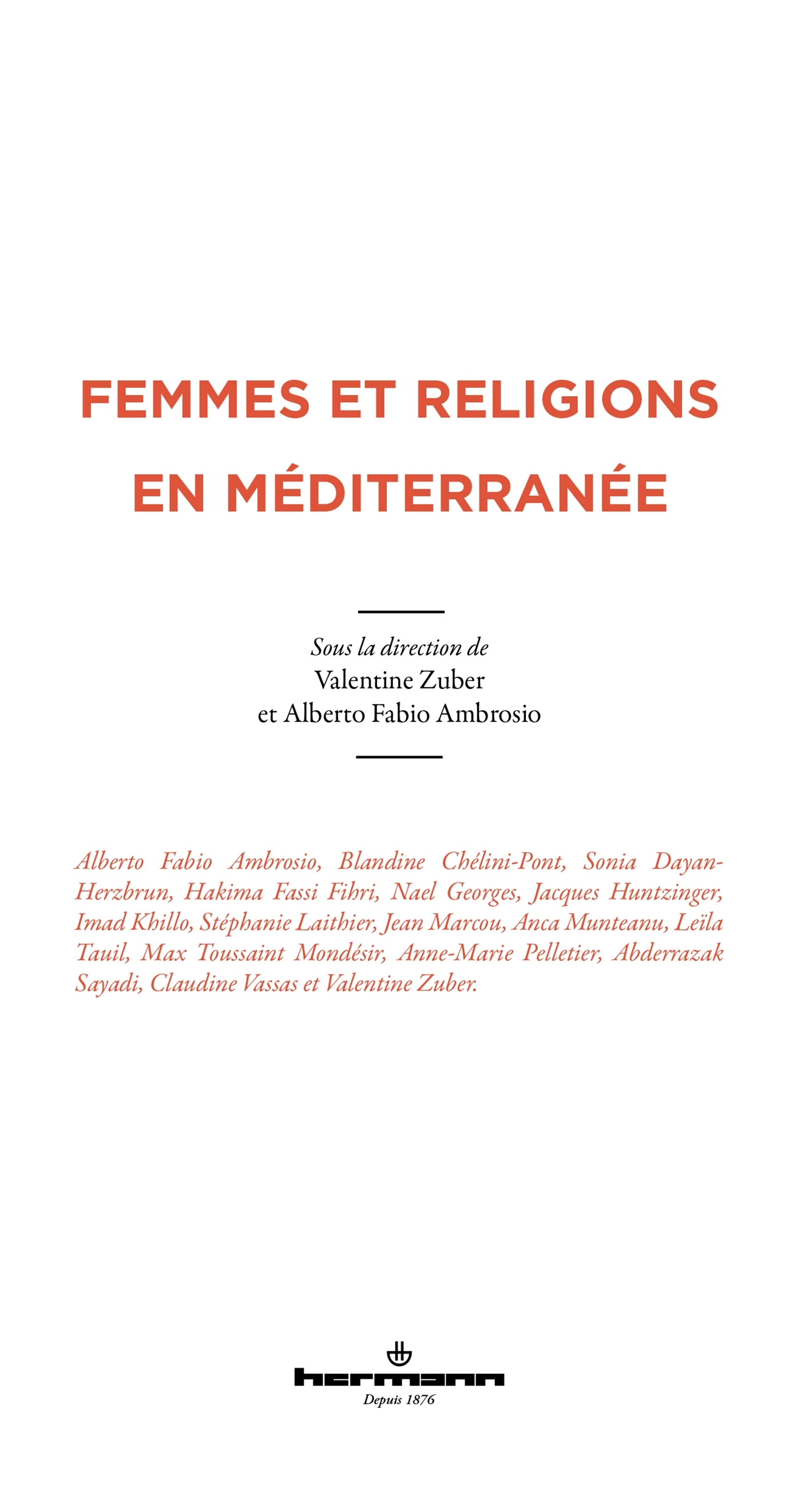 FEMMES ET RELIGIONS EN MÉDITERRANÉE

Sous la direction de
Valentine Zuber
et Alberto Fabio Ambrosio

Alberto Fabio Ambrosio, Blandine Chélini-Pont, Sonia Dayan-Herzbrun, Hakima Fassi Fihri, Nael Georges, Jacques Huntzinger, Imad Khillo, Stéphanie Laithier, Jean Marcou, Anca Munteanu, Leïla Tauil, Max Toussaint Mondésir, Anne-Marie Pelletier, Abderrazak Sayadi, Claudine Vassas et Valentine Zuber.

hermann
Depuis 1876